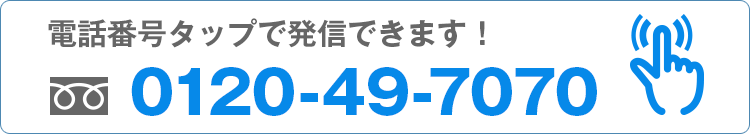 電話番号タップで発信できます！

0120-49-7070